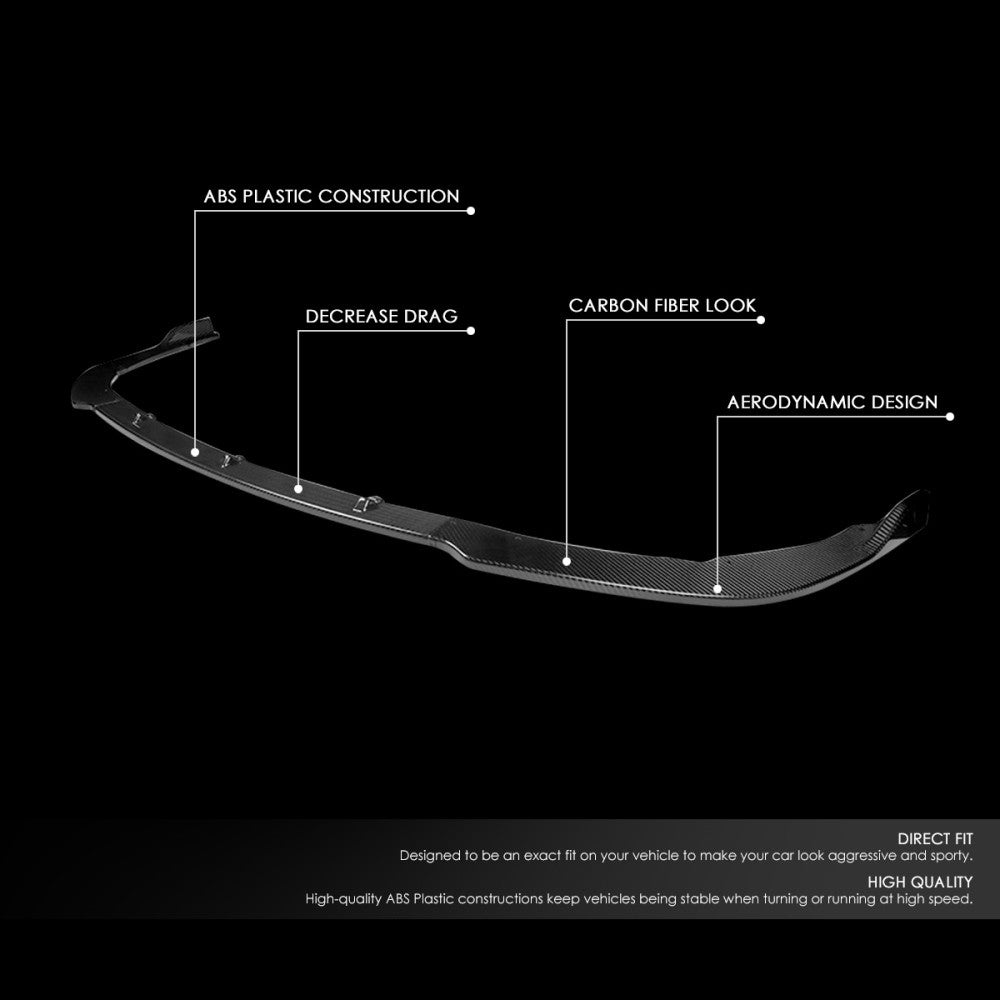 ABS PLASTIC CONSTRUCTION

DECREASE DRAG

CARBON FIBER LOOK

AERODYNAMIC DESIGN

DIRECT FIT
Designed to be an exact fit on your vehicle to make your car look aggressive and sporty.

HIGH QUALITY
High-quality ABS Plastic constructions keep vehicles being stable when turning or running at high speed.